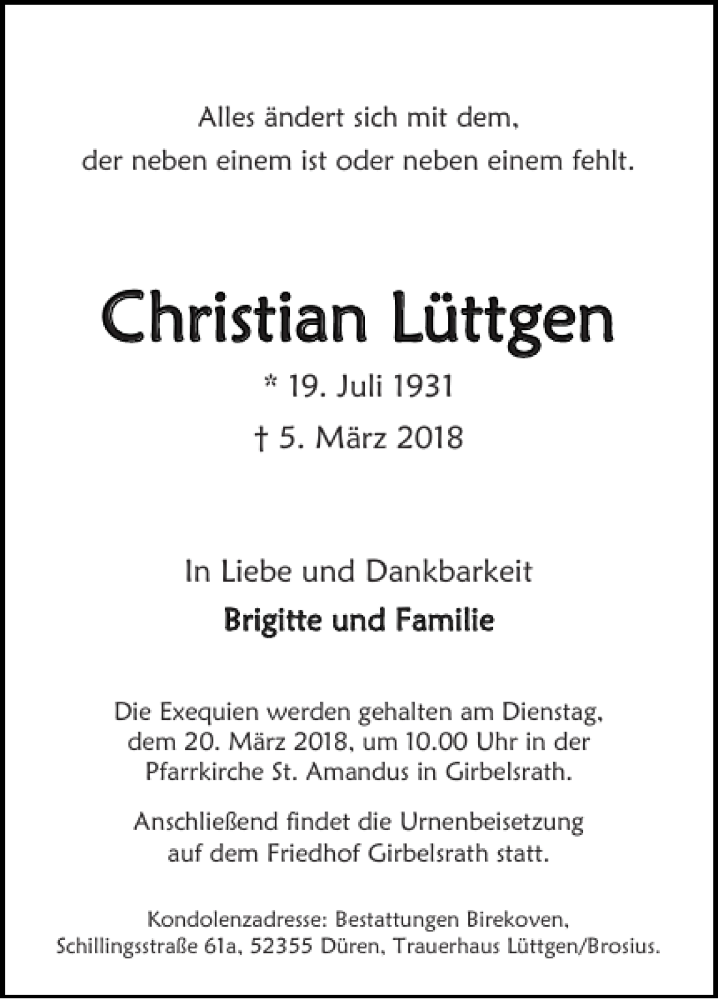 Alles ändert sich mit dem,
der neben einem ist oder neben einem fehlt.

Christian Lüttgen

* 19. Juli 1931
† 5. März 2018

In Liebe und Dankbarkeit
Brigitte und Familie

Die Exequien werden gehalten am Dienstag, dem 20. März 2018, um 10.00 Uhr in der Pfarrkirche St. Amandus in Girbelsrath.

Anschließend findet die Urnenbeisetzung auf dem Friedhof Girbelsrath statt.

Kondolenzadresse: Bestattungen Birekoven, Schillingsstraße 61a, 52355 Düren, Trauerhaus Lüttgen/Brosius.